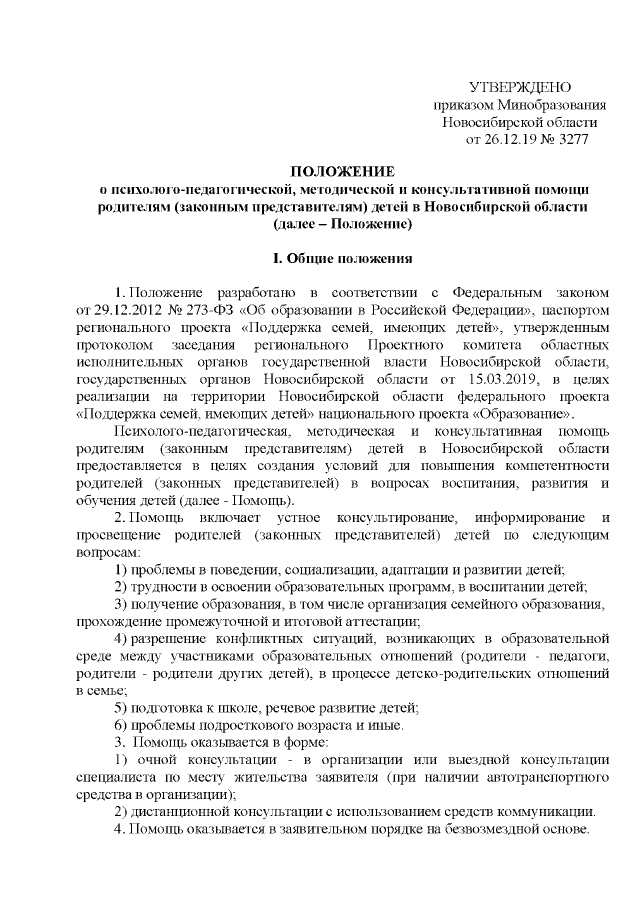 УТВЕРЖДЕНО
приказом Минобразования
Новосибирской области
от 26.12.19 № 3277

ПОЛОЖЕНИЕ
о психолого-педагогической, методической и консультативной помощи родителям (законным представителям) детей в Новосибирской области
(далее – Положение)

I. Общие положения

1. Положение разработано в соответствии с Федеральным законом от 29.12.2012 № 273-ФЗ «Об образовании в Российской Федерации», паспортом регионального проекта «Поддержка семей, имеющих детей», утвержденным протоколом заседания регионального Проектного комитета областных исполнительных органов государственной власти Новосибирской области, государственных органов Новосибирской области от 15.03.2019, в целях реализации на территории Новосибирской области федерального проекта «Поддержка семей, имеющих детей» национального проекта «Образование».

Психолого-педагогическая, методическая и консультативная помощь родителям (законным представителям) детей в Новосибирской области предоставляется в целях создания условий для повышения компетентности родителей (законных представителей) в вопросах воспитания, развития и обучения детей (далее - Помощь).

2. Помощь включает устное консультирование, информирование и просвещение родителей (законных представителей) детей по следующим вопросам:

1) проблемы в поведении, социализации, адаптации и развитии детей;

2) трудности в освоении образовательных программ, в воспитании детей;

3) получение образования, в том числе организация семейного образования, прохождение промежуточной и итоговой аттестации;

4) разрешение конфликтных ситуаций, возникающих в образовательной среде между участниками образовательных отношений (родители - педагоги, родители - родители других детей), в процессе детско-родительских отношений в семье;

5) подготовка к школе, речевое развитие детей;

6) проблемы подросткового возраста и иные.

3. Помощь оказывается в форме:

1) очной консультации - в организации или выездной консультации специалиста по месту жительства заявителя (при наличии автотранспортного средства в организации);

2) дистанционной консультации с использованием средств коммуникации.

4. Помощь оказывается в заявительном порядке на безвозмездной основе.